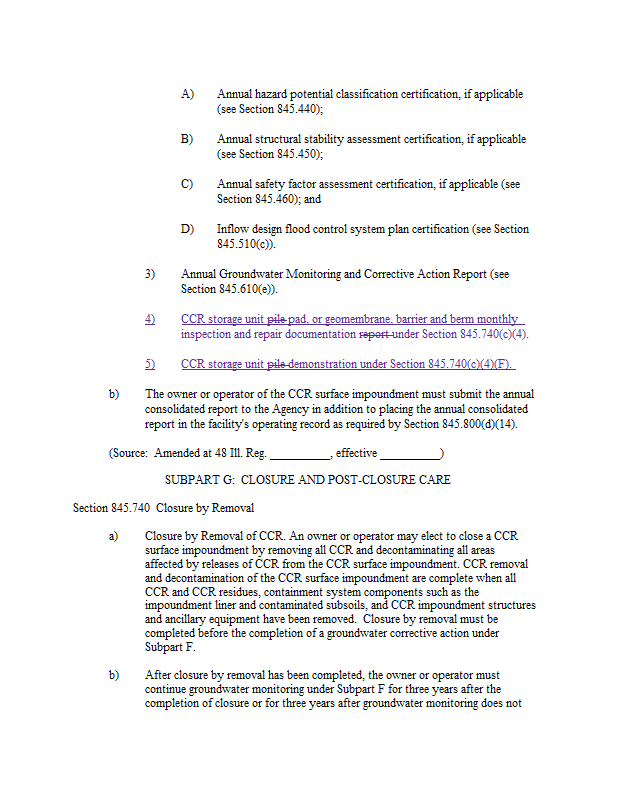 A) Annual hazard potential classification certification, if applicable (see Section 845.440);

B) Annual structural stability assessment certification, if applicable (see Section 845.450);

C) Annual safety factor assessment certification, if applicable (see Section 845.460); and

D) Inflow design flood control system plan certification (see Section 845.510(c)).

3) Annual Groundwater Monitoring and Corrective Action Report (see Section 845.610(e)).

4) CCR storage unit pile pad, or geomembrane, barrier and berm monthly inspection and repair documentation report under Section 845.740(c)(4).

5) CCR storage unit pile demonstration under Section 845.740(c)(4)(F).

b) The owner or operator of the CCR surface impoundment must submit the annual consolidated report to the Agency in addition to placing the annual consolidated report in the facility's operating record as required by Section 845.800(d)(14).

(Source: Amended at 48 Ill. Reg. __________, effective __________)

SUBPART G: CLOSURE AND POST-CLOSURE CARE

Section 845.740 Closure by Removal

a) Closure by Removal of CCR. An owner or operator may elect to close a CCR surface impoundment by removing all CCR and decontaminating all areas affected by releases of CCR from the CCR surface impoundment. CCR removal and decontamination of the CCR surface impoundment are complete when all CCR and CCR residues, containment system components such as the impoundment liner and contaminated subsoils, and CCR impoundment structures and ancillary equipment have been removed. Closure by removal must be completed before the completion of a groundwater corrective action under Subpart F.

b) After closure by removal has been completed, the owner or operator must continue groundwater monitoring under Subpart F for three years after the completion of closure or for three years after groundwater monitoring does not